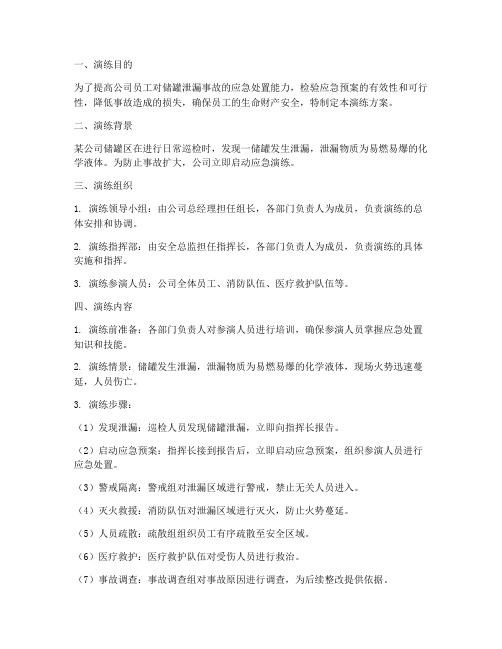 一、演练目的

为了提高公司员工对储罐泄漏事故的应急处置能力，检验应急预案的有效性和可行性，降低事故造成的损失，确保员工的生命财产安全，特制定本演练方案。

二、演练背景

某公司储罐区在进行日常巡检时，发现一储罐发生泄漏，泄漏物质为易燃易爆的化学液体。为防止事故扩大，公司立即启动应急演练。

三、演练组织

1. 演练领导小组：由公司总经理担任组长，各部门负责人为成员，负责演练的总体安排和协调。

2. 演练指挥部：由安全总监担任指挥长，各部门负责人为成员，负责演练的具体实施和指挥。

3. 演练参演人员：公司全体员工、消防队伍、医疗救护队伍等。

四、演练内容

1. 演练前准备：各部门负责人对参演人员进行培训，确保参演人员掌握应急处置知识和技能。

2. 演练情景：储罐发生泄漏，泄漏物质为易燃易爆的化学液体，现场火势迅速蔓延，人员伤亡。

3. 演练步骤：

（1）发现泄漏：巡检人员发现储罐泄漏，立即向指挥长报告。

（2）启动应急预案：指挥长接到报告后，立即启动应急预案，组织参演人员进行应急处置。

（3）警戒隔离：警戒组对泄漏区域进行警戒，禁止无关人员进入。

（4）灭火救援：消防队伍对泄漏区域进行灭火，防止火势蔓延。

（5）人员疏散：疏散组组织员工有序疏散至安全区域。

（6）医疗救护：医疗救护队伍对受伤人员进行救治。

（7）事故调查：事故调查组对事故原因进行调查，为后续整改提供依据。